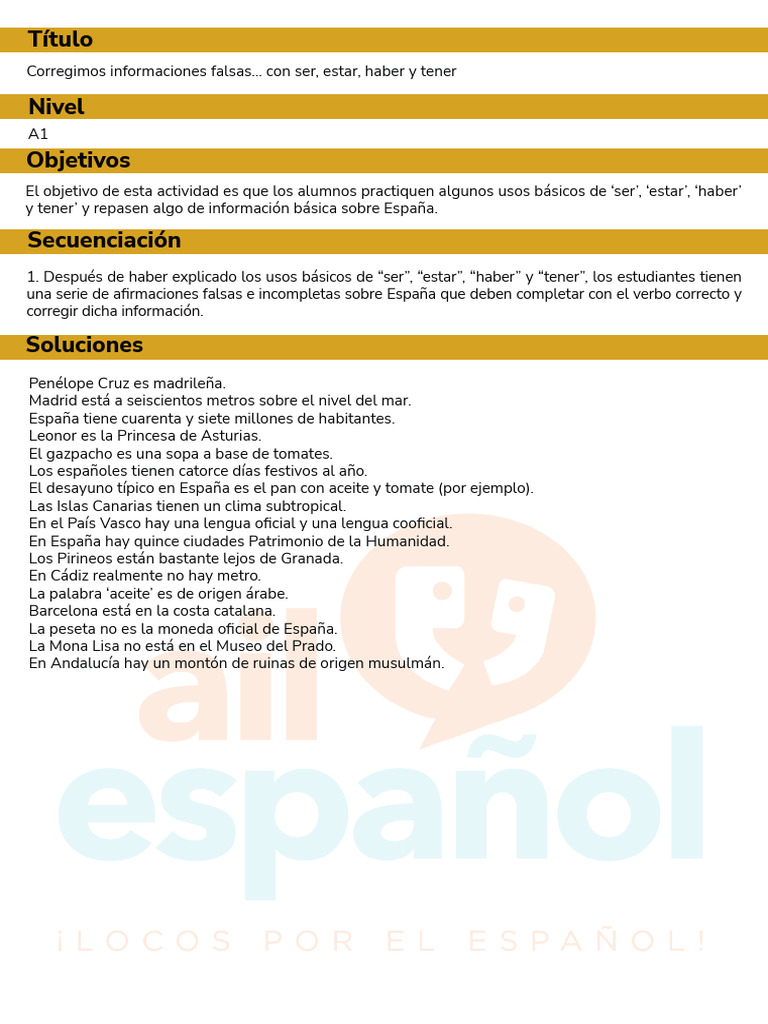 Título

Corregimos informaciones falsas… con ser, estar, haber y tener

Nivel

A1

Objetivos

El objetivo de esta actividad es que los alumnos practiquen algunos usos básicos de 'ser', 'estar', 'haber' y tener' y repasen algo de información básica sobre España.

Secuenciación

1. Después de haber explicado los usos básicos de "ser", "estar", "haber" y "tener", los estudiantes tienen una serie de afirmaciones falsas e incompletas sobre España que deben completar con el verbo correcto y corregir dicha información.

Soluciones

Penélope Cruz es madrileña.
Madrid está a seiscientos metros sobre el nivel del mar.
España tiene cuarenta y siete millones de habitantes.
Leonor es la Princesa de Asturias.
El gazpacho es una sopa a base de tomates.
Los españoles tienen catorce días festivos al año.
El desayuno típico en España es el pan con aceite y tomate (por ejemplo).
Las Islas Canarias tienen un clima subtropical.
En el País Vasco hay una lengua oficial y una lengua cooficial.
En España hay quince ciudades Patrimonio de la Humanidad.
Los Pirineos están bastante lejos de Granada.
En Cádiz realmente no hay metro.
La palabra 'aceite' es de origen árabe.
Barcelona está en la costa catalana.
La peseta no es la moneda oficial de España.
La Mona Lisa no está en el Museo del Prado.
En Andalucía hay un montón de ruinas de origen musulmán.

all español

¡LOCOS POR EL ESPAÑOL!